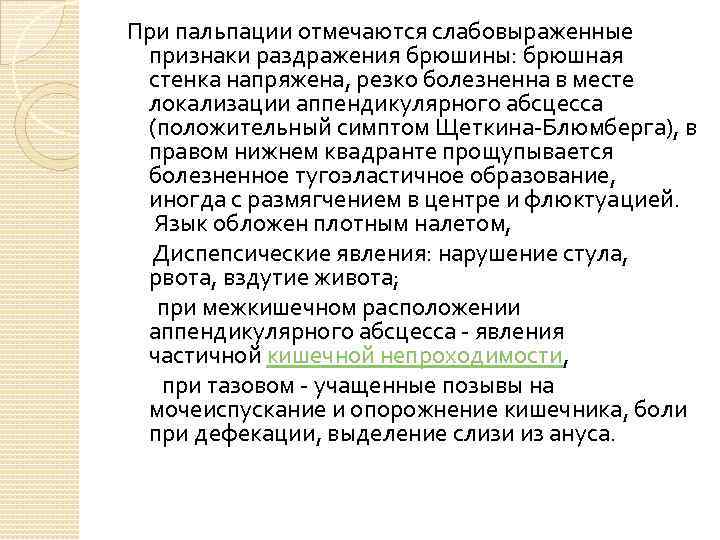 При пальпации отмечаются слабовыраженные признаки раздражения брюшины: брюшная стенка напряжена, резко болезненна в месте локализации аппендикулярного абсцесса (положительный симптом Щеткина-Блюмберга), в правом нижнем квадранте прощупывается болезненное тугоэластичное образование, иногда с размягчением в центре и флюктуацией.
Язык обложен плотным налетом,

Диспепсические явления: нарушение стула, рвота, вздутие живота;

при межкишечном расположении аппендикулярного абсцесса - явления частичной кишечной непроходимости,

при тазовом - учащенные позывы на мочеиспускание и опорожнение кишечника, боли при дефекации, выделение слизи из ануса.